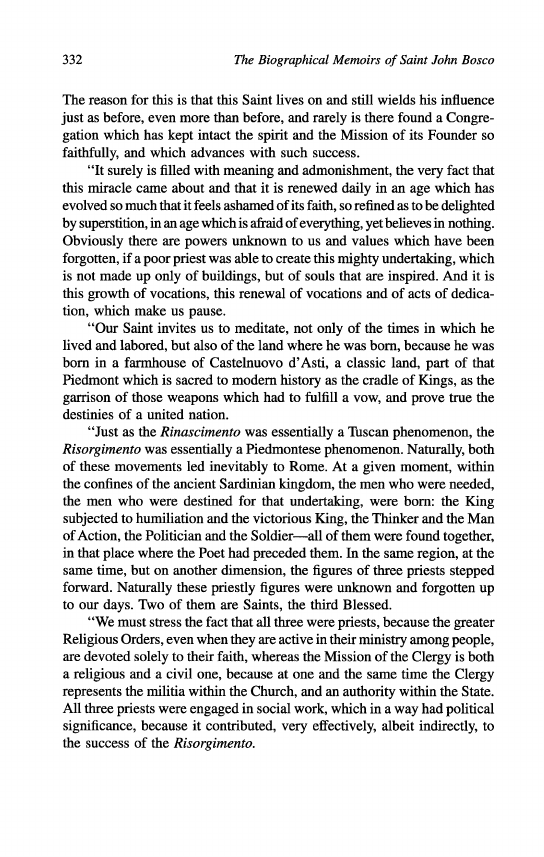 332 The Biographical Memoirs of Saint John Bosco

The reason for this is that this Saint lives on and still wields his influence just as before, even more than before, and rarely is there found a Congregation which has kept intact the spirit and the Mission of its Founder so faithfully, and which advances with such success.

"It surely is filled with meaning and admonishment, the very fact that this miracle came about and that it is renewed daily in an age which has evolved so much that it feels ashamed of its faith, so refined as to be delighted by superstition, in an age which is afraid of everything, yet believes in nothing. Obviously there are powers unknown to us and values which have been forgotten, if a poor priest was able to create this mighty undertaking, which is not made up only of buildings, but of souls that are inspired. And it is this growth of vocations, this renewal of vocations and of acts of dedication, which make us pause.

"Our Saint invites us to meditate, not only of the times in which he lived and labored, but also of the land where he was born, because he was born in a farmhouse of Castelnuovo d'Asti, a classic land, part of that Piedmont which is sacred to modern history as the cradle of Kings, as the garrison of those weapons which had to fulfill a vow, and prove true the destinies of a united nation.

"Just as the Rinascimento was essentially a Tuscan phenomenon, the Risorgimento was essentially a Piedmontese phenomenon. Naturally, both of these movements led inevitably to Rome. At a given moment, within the confines of the ancient Sardinian kingdom, the men who were needed, the men who were destined for that undertaking, were born: the King subjected to humiliation and the victorious King, the Thinker and the Man of Action, the Politician and the Soldier—all of them were found together, in that place where the Poet had preceded them. In the same region, at the same time, but on another dimension, the figures of three priests stepped forward. Naturally these priestly figures were unknown and forgotten up to our days. Two of them are Saints, the third Blessed.

"We must stress the fact that all three were priests, because the greater Religious Orders, even when they are active in their ministry among people, are devoted solely to their faith, whereas the Mission of the Clergy is both a religious and a civil one, because at one and the same time the Clergy represents the militia within the Church, and an authority within the State. All three priests were engaged in social work, which in a way had political significance, because it contributed, very effectively, albeit indirectly, to the success of the Risorgimento.